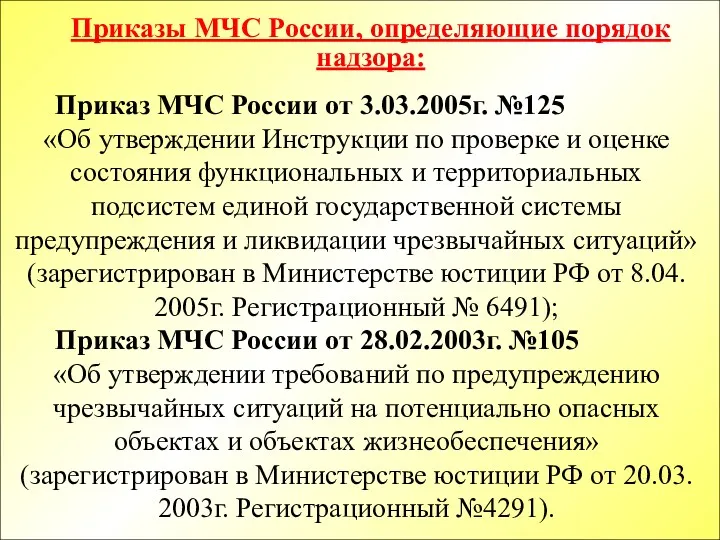 Приказы МЧС России, определяющие порядок надзора:

Приказ МЧС России от 3.03.2005г. №125 «Об утверждении Инструкции по проверке и оценке состояния функциональных и территориальных подсистем единой государственной системы предупреждения и ликвидации чрезвычайных ситуаций» (зарегистрирован в Министерстве юстиции РФ от 8.04. 2005г. Регистрационный № 6491);

Приказ МЧС России от 28.02.2003г. №105 «Об утверждении требований по предупреждению чрезвычайных ситуаций на потенциально опасных объектах и объектах жизнеобеспечения» (зарегистрирован в Министерстве юстиции РФ от 20.03. 2003г. Регистрационный №4291).